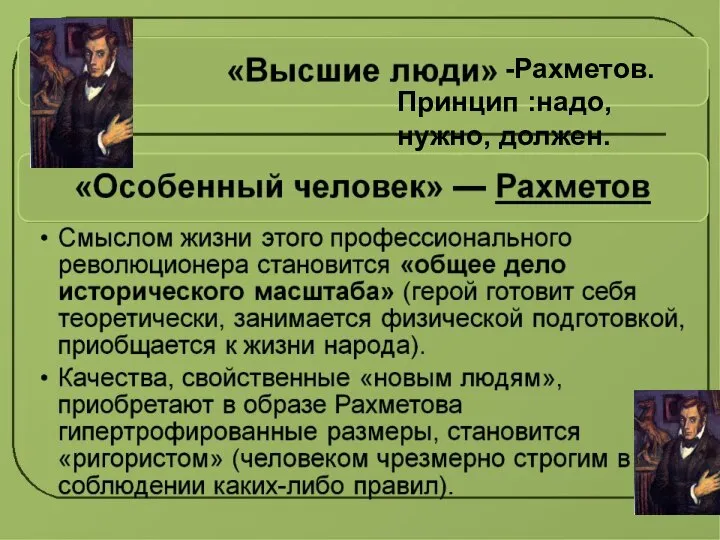 «Высшие люди» -Рахметов.
Принцип :надо, нужно, должен.

«Особенный человек» — Рахметов

• Смыслом жизни этого профессионального революционера становится «общее дело исторического масштаба» (герой готовит себя теоретически, занимается физической подготовкой, приобщается к жизни народа).
• Качества, свойственные «новым людям», приобретают в образе Рахметова гипертрофированные размеры, становится «ригористом» (человеком чрезмерно строгим в соблюдении каких-либо правил).